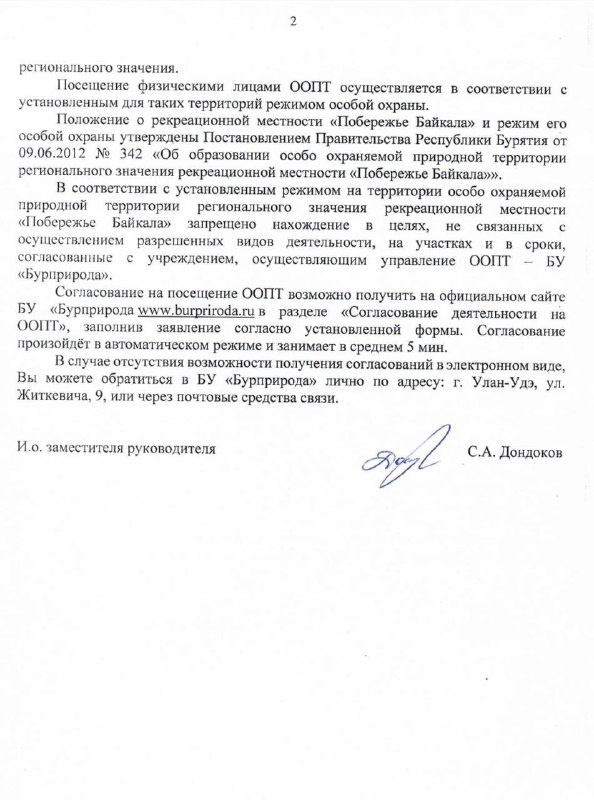 2

регионального значения.

Посещение физическими лицами ООПТ осуществляется в соответствии с установленным для таких территорий режимом особой охраны.

Положение о рекреационной местности «Побережье Байкала» и режим его особой охраны утверждены Постановлением Правительства Республики Бурятия от 09.06.2012 № 342 «Об образовании особо охраняемой природной территории регионального значения рекреационной местности «Побережье Байкала»».

В соответствии с установленным режимом на территории особо охраняемой природной территории регионального значения рекреационной местности «Побережье Байкала» запрещено нахождение в целях, не связанных с осуществлением разрешенных видов деятельности, на участках и в сроки, согласованные с учреждением, осуществляющим управление ООПТ – БУ «Бурприрода».

Согласование на посещение ООПТ возможно получить на официальном сайте БУ «Бурприрода www.burpriroda.ru в разделе «Согласование деятельности на ООПТ», заполнив заявление согласно установленной формы. Согласование произойдёт в автоматическом режиме и занимает в среднем 5 мин.

В случае отсутствия возможности получения согласований в электронном виде, Вы можете обратиться в БУ «Бурприрода» лично по адресу: г. Улан-Удэ, ул. Житкевича, 9, или через почтовые средства связи.

И.о. заместителя руководителя С.А. Дондоков